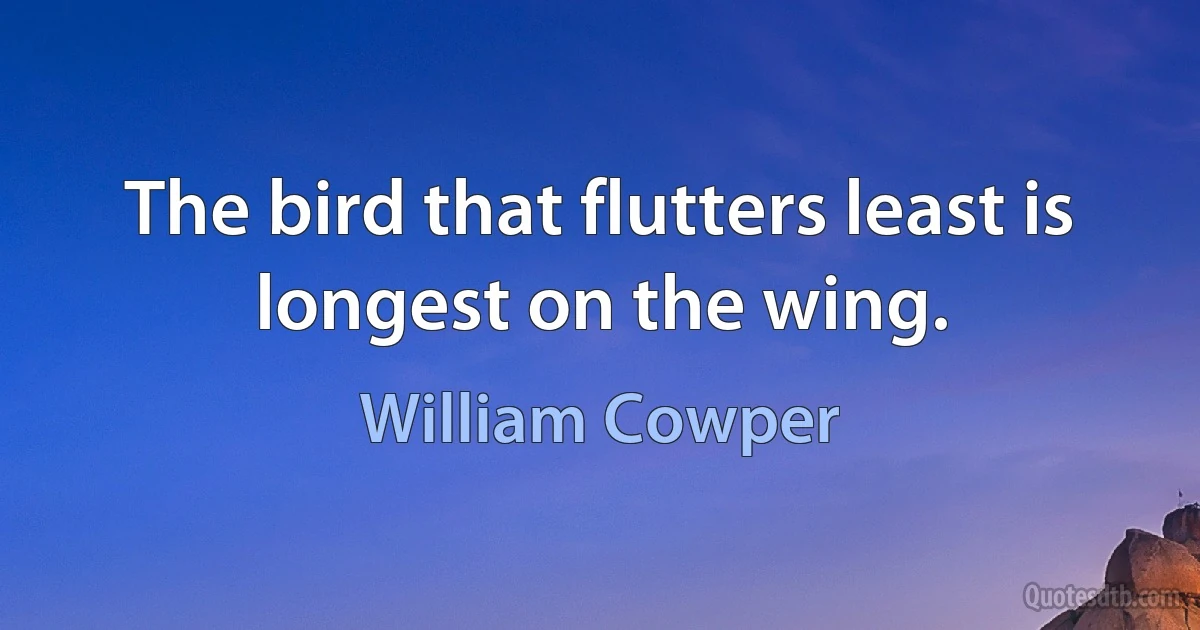 The bird that flutters least is longest on the wing.

William Cowper

Quotesdtb.com